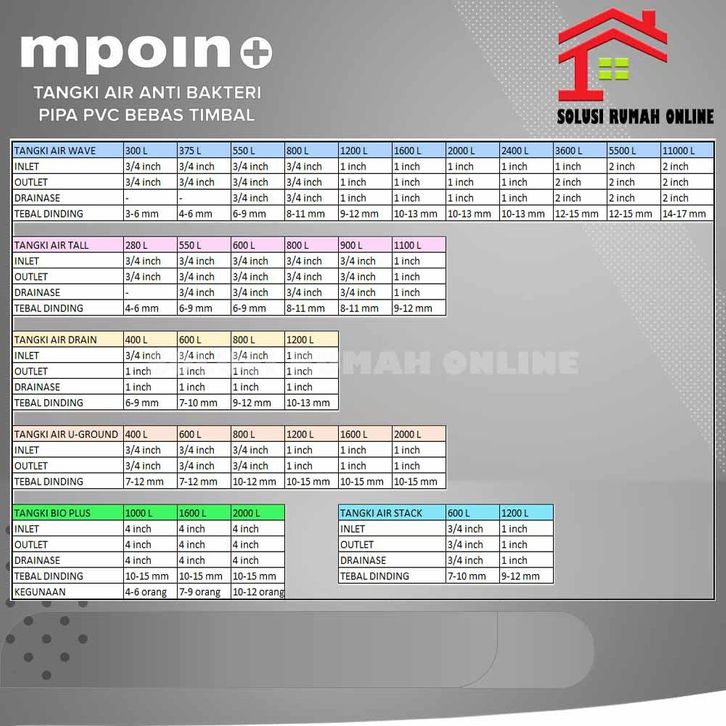 mpoin+
TANGKI AIR ANTI BAKTERI
PIPA PVC BEBAS TIMBAL

SOLUSI RUMAH ONLINE

| TANGKI AIR WAVE | 300 L | 375 L | 550 L | 800 L | 1200 L | 1600 L | 2000 L | 2400 L | 3600 L | 5500 L | 11000 L |
|---|---|---|---|---|---|---|---|---|---|---|---|
| INLET | 3/4 inch | 3/4 inch | 3/4 inch | 3/4 inch | 1 inch | 1 inch | 1 inch | 1 inch | 1 inch | 2 inch | 2 inch |
| OUTLET | 3/4 inch | 3/4 inch | 3/4 inch | 3/4 inch | 1 inch | 1 inch | 1 inch | 1 inch | 2 inch | 2 inch | 2 inch |
| DRAINASE | - | - | 3/4 inch | 3/4 inch | 1 inch | 1 inch | 1 inch | 1 inch | 2 inch | 2 inch | 2 inch |
| TEBAL DINDING | 3-6 mm | 4-6 mm | 6-9 mm | 8-11 mm | 9-12 mm | 10-13 mm | 10-13 mm | 10-13 mm | 12-15 mm | 12-15 mm | 14-17 mm |

| TANGKI AIR TALL | 280 L | 550 L | 600 L | 800 L | 900 L | 1100 L |
|---|---|---|---|---|---|---|
| INLET | 3/4 inch | 3/4 inch | 3/4 inch | 3/4 inch | 3/4 inch | 1 inch |
| OUTLET | 3/4 inch | 3/4 inch | 3/4 inch | 3/4 inch | 3/4 inch | 1 inch |
| DRAINASE | - | 3/4 inch | 3/4 inch | 3/4 inch | 3/4 inch | 1 inch |
| TEBAL DINDING | 4-6 mm | 6-9 mm | 6-9 mm | 8-11 mm | 8-11 mm | 9-12 mm |

| TANGKI AIR DRAIN | 400 L | 600 L | 800 L | 1200 L |
|---|---|---|---|---|
| INLET | 3/4 inch | 3/4 inch | 3/4 inch | 1 inch |
| OUTLET | 1 inch | 1 inch | 1 inch | 1 inch |
| DRAINASE | 1 inch | 1 inch | 1 inch | 1 inch |
| TEBAL DINDING | 6-9 mm | 7-10 mm | 9-12 mm | 10-13 mm |

SOLUSI RUMAH ONLINE

| TANGKI AIR U-GROUND | 400 L | 600 L | 800 L | 1200 L | 1600 L | 2000 L |
|---|---|---|---|---|---|---|
| INLET | 3/4 inch | 3/4 inch | 3/4 inch | 1 inch | 1 inch | 1 inch |
| OUTLET | 3/4 inch | 3/4 inch | 3/4 inch | 1 inch | 1 inch | 1 inch |
| TEBAL DINDING | 7-12 mm | 7-12 mm | 10-12 mm | 10-15 mm | 10-15 mm | 10-15 mm |

| TANGKI BIO PLUS | 1000 L | 1600 L | 2000 L |
|---|---|---|---|
| INLET | 4 inch | 4 inch | 4 inch |
| OUTLET | 4 inch | 4 inch | 4 inch |
| DRAINASE | 4 inch | 4 inch | 4 inch |
| TEBAL DINDING | 10-15 mm | 10-15 mm | 10-15 mm |
| KEGUNAAN | 4-6 orang | 7-9 orang | 10-12 orang |

| TANGKI AIR STACK | 600 L | 1200 L |
|---|---|---|
| INLET | 3/4 inch | 1 inch |
| OUTLET | 3/4 inch | 1 inch |
| DRAINASE | 3/4 inch | 1 inch |
| TEBAL DINDING | 7-10 mm | 9-12 mm |